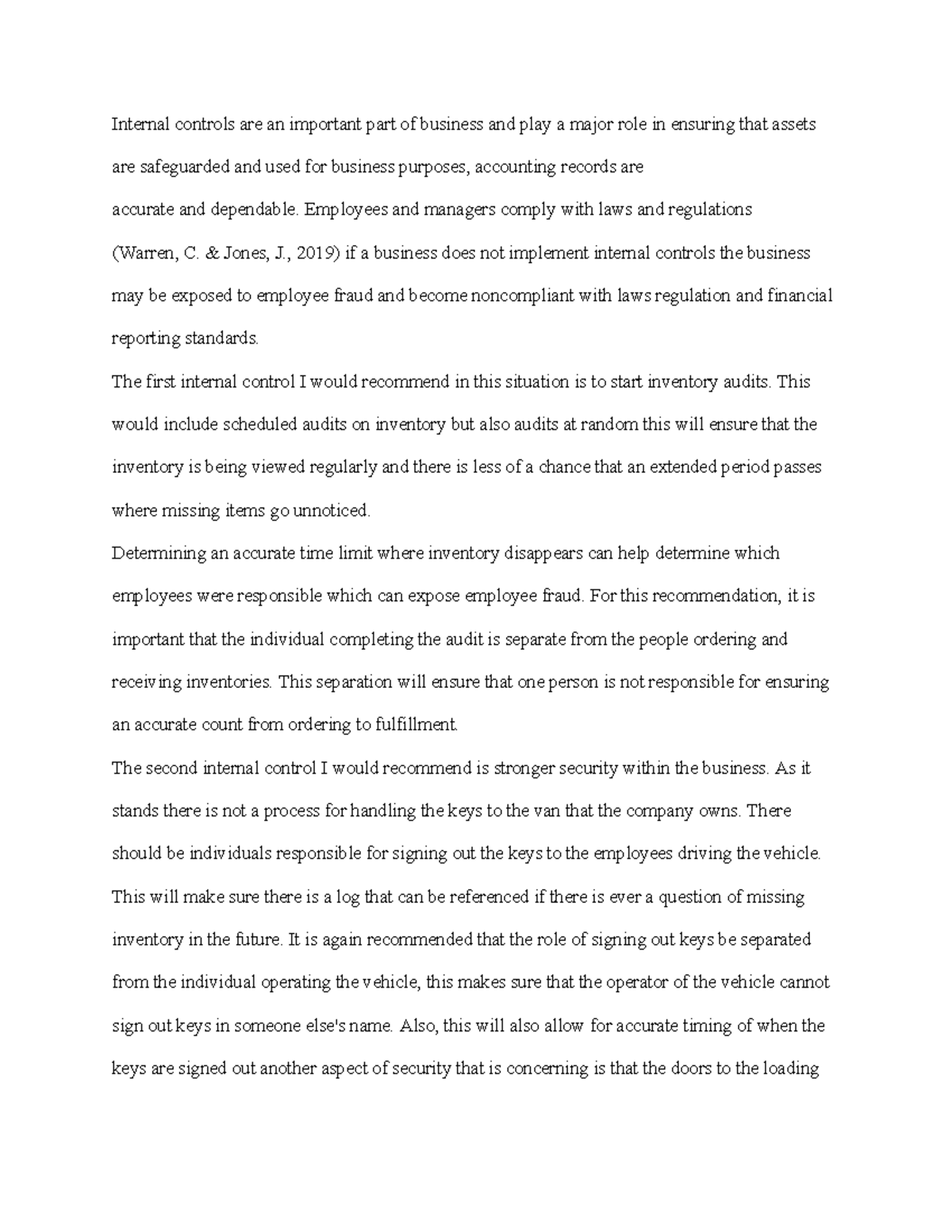 Internal controls are an important part of business and play a major role in ensuring that assets are safeguarded and used for business purposes, accounting records are accurate and dependable. Employees and managers comply with laws and regulations (Warren, C. & Jones, J., 2019) if a business does not implement internal controls the business may be exposed to employee fraud and become noncompliant with laws regulation and financial reporting standards.

The first internal control I would recommend in this situation is to start inventory audits. This would include scheduled audits on inventory but also audits at random this will ensure that the inventory is being viewed regularly and there is less of a chance that an extended period passes where missing items go unnoticed.

Determining an accurate time limit where inventory disappears can help determine which employees were responsible which can expose employee fraud. For this recommendation, it is important that the individual completing the audit is separate from the people ordering and receiving inventories. This separation will ensure that one person is not responsible for ensuring an accurate count from ordering to fulfillment.

The second internal control I would recommend is stronger security within the business. As it stands there is not a process for handling the keys to the van that the company owns. There should be individuals responsible for signing out the keys to the employees driving the vehicle. This will make sure there is a log that can be referenced if there is ever a question of missing inventory in the future. It is again recommended that the role of signing out keys be separated from the individual operating the vehicle, this makes sure that the operator of the vehicle cannot sign out keys in someone else's name. Also, this will also allow for accurate timing of when the keys are signed out another aspect of security that is concerning is that the doors to the loading